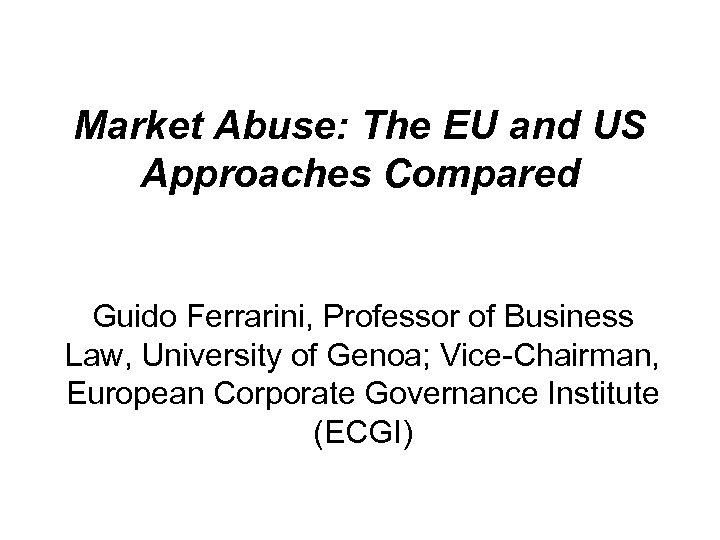 Market Abuse: The EU and US Approaches Compared

Guido Ferrarini, Professor of Business Law, University of Genoa; Vice-Chairman, European Corporate Governance Institute (ECGI)